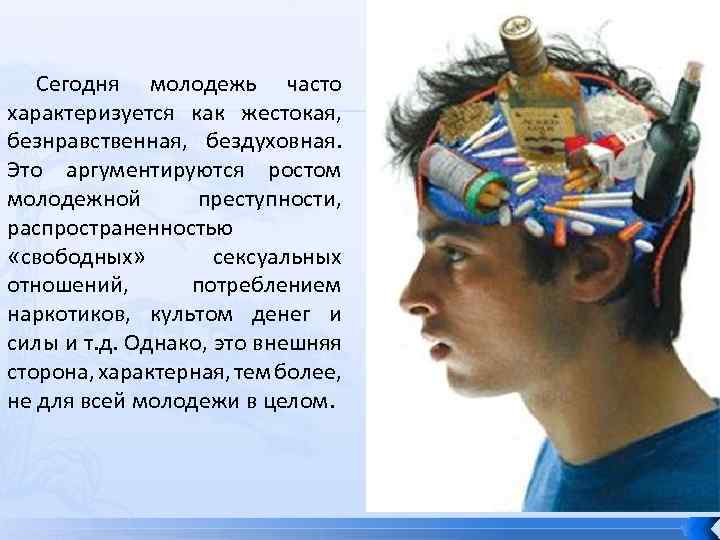 Сегодня молодежь часто характеризуется как жестокая, безнравственная, бездуховная. Это аргументируются ростом молодежной преступности, распространенностью «свободных» сексуальных отношений, потреблением наркотиков, культом денег и силы и т.д. Однако, это внешняя сторона, характерная, тем более, не для всей молодежи в целом.